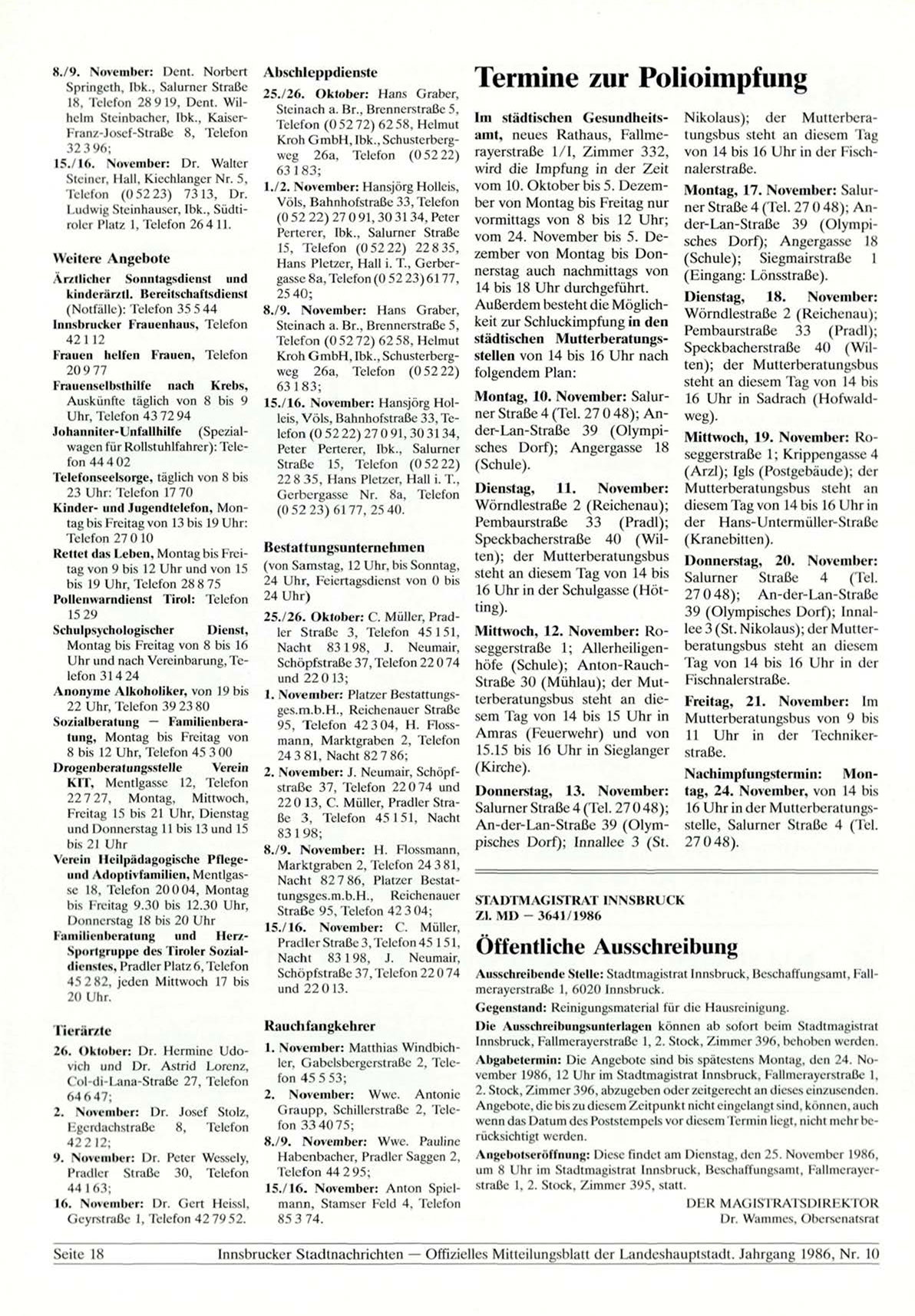 8./9. November: Dent. Norbert Springeth, Ibk., Salurner Straße 18, Telefon 28 9 19, Dent. Wilhelm Steinbacher, Ibk., Kaiser-Franz-Josef-Straße 8, Telefon 32 3 96;
15./16. November: Dr. Walter Steiner, Hall, Kiechlanger Nr. 5, Telefon (0 52 23) 73 13, Dr. Ludwig Steinhauser, Ibk., Südtiroler Platz 1, Telefon 26 4 11.

Weitere Angebote
Ärztlicher Sonntagsdienst und kinderärztl. Bereitschaftsdienst (Notfälle): Telefon 35 5 44
Innsbrucker Frauenhaus, Telefon 42 1 12
Frauen helfen Frauen, Telefon 20 9 77
Frauenselbsthilfe nach Krebs, Auskünfte täglich von 8 bis 9 Uhr, Telefon 43 72 94
Johanniter-Unfallhilfe (Spezialwagen für Rollstuhlfahrer): Telefon 44 4 02
Telefonseelsorge, täglich von 8 bis 23 Uhr: Telefon 17 70
Kinder- und Jugendtelefon, Montag bis Freitag von 13 bis 19 Uhr: Telefon 27 0 10
Rettet das Leben, Montag bis Freitag von 9 bis 12 Uhr und von 15 bis 19 Uhr, Telefon 28 8 75
Pollenwarndienst Tirol: Telefon 15 29
Schulpsychologischer Dienst, Montag bis Freitag von 8 bis 16 Uhr und nach Vereinbarung, Telefon 31 4 24
Anonyme Alkoholiker, von 19 bis 22 Uhr, Telefon 39 23 80
Sozialberatung — Familienberatung, Montag bis Freitag von 8 bis 12 Uhr, Telefon 45 3 00
Drogenberatungsstelle Verein KIT, Mentlgasse 12, Telefon 22 7 27, Montag, Mittwoch, Freitag 15 bis 21 Uhr, Dienstag und Donnerstag 11 bis 13 und 15 bis 21 Uhr
Verein Heilpädagogische Pflege- und Adoptivfamilien, Mentlgasse 18, Telefon 20 0 04, Montag bis Freitag 9.30 bis 12.30 Uhr, Donnerstag 18 bis 20 Uhr
Familienberatung und Herz-Sportgruppe des Tiroler Sozialdienstes, Pradler Platz 6, Telefon 45 2 82, jeden Mittwoch 17 bis 20 Uhr.

Tierärzte
26. Oktober: Dr. Hermine Udovich und Dr. Astrid Lorenz, Col-di-Lana-Straße 27, Telefon 64 6 47;
2. November: Dr. Josef Stolz, Egerdachstraße 8, Telefon 42 2 12;
9. November: Dr. Peter Wessely, Pradler Straße 30, Telefon 44 1 63;
16. November: Dr. Gert Heissl, Geyrstraße 1, Telefon 42 79 52.

Abschleppdienste
25./26. Oktober: Hans Graber, Steinach a. Br., Brennerstraße 5, Telefon (0 52 72) 62 58, Helmut Kroh GmbH, Ibk., Schusterbergweg 26a, Telefon (0 52 22) 63 1 83;
1./2. November: Hansjörg Holleis, Völs, Bahnhofstraße 33, Telefon (0 52 22) 27 0 91, 30 31 34, Peter Perterer, Ibk., Salurner Straße 15, Telefon (0 52 22) 22 8 35, Hans Pletzer, Hall i. T., Gerbergasse 8a, Telefon (0 52 23) 61 77, 25 40;
8./9. November: Hans Graber, Steinach a. Br., Brennerstraße 5, Telefon (0 52 72) 62 58, Helmut Kroh GmbH, Ibk., Schusterbergweg 26a, Telefon (0 52 22) 63 1 83;
15./16. November: Hansjörg Holleis, Völs, Bahnhofstraße 33, Telefon (0 52 22) 27 0 91, 30 31 34, Peter Perterer, Ibk., Salurner Straße 15, Telefon (0 52 22) 22 8 35, Hans Pletzer, Hall i. T., Gerbergasse Nr. 8a, Telefon (0 52 23) 61 77, 25 40.

Bestattungsunternehmen
(von Samstag, 12 Uhr, bis Sonntag, 24 Uhr, Feiertagsdienst von 0 bis 24 Uhr)
25./26. Oktober: C. Müller, Pradler Straße 3, Telefon 45 1 51, Nacht 83 1 98, J. Neumair, Schöpfstraße 37, Telefon 22 0 74 und 22 0 13;
1. November: Platzer Bestattungsges.m.b.H., Reichenauer Straße 95, Telefon 42 3 04, H. Flossmann, Marktgraben 2, Telefon 24 3 81, Nacht 82 7 86;
2. November: J. Neumair, Schöpfstraße 37, Telefon 22 0 74 und 22 0 13, C. Müller, Pradler Straße 3, Telefon 45 1 51, Nacht 83 1 98;
8./9. November: H. Flossmann, Marktgraben 2, Telefon 24 3 81, Nacht 82 7 86, Platzer Bestattungsges.m.b.H., Reichenauer Straße 95, Telefon 42 3 04;
15./16. November: C. Müller, Pradler Straße 3, Telefon 45 1 51, Nacht 83 1 98, J. Neumair, Schöpfstraße 37, Telefon 22 0 74 und 22 0 13.

Rauchfangkehrer
1. November: Matthias Windbichler, Gabelsbergerstraße 2, Telefon 45 5 53;
2. November: Wwe. Antonie Graupp, Schillerstraße 2, Telefon 33 40 75;
8./9. November: Wwe. Pauline Habenbacher, Pradler Saggen 2, Telefon 44 2 95;
15./16. November: Anton Spielmann, Stamser Feld 4, Telefon 85 3 74.

Termine zur Polioimpfung

Im städtischen Gesundheitsamt, neues Rathaus, Fallmerayerstraße 1/I, Zimmer 332, wird die Impfung in der Zeit vom 10. Oktober bis 5. Dezember von Montag bis Freitag nur vormittags von 8 bis 12 Uhr; vom 24. November bis 5. Dezember von Montag bis Donnerstag auch nachmittags von 14 bis 18 Uhr durchgeführt. Außerdem besteht die Möglichkeit zur Schluckimpfung in den städtischen Mutterberatungsstellen von 14 bis 16 Uhr nach folgendem Plan:
Montag, 10. November: Salurner Straße 4 (Tel. 27 0 48); An-der-Lan-Straße 39 (Olympisches Dorf); Angergasse 18 (Schule).
Dienstag, 11. November: Wörndlestraße 2 (Reichenau); Pembaurstraße 33 (Pradl); Speckbacherstraße 40 (Wilten); der Mutterberatungsbus steht an diesem Tag von 14 bis 16 Uhr in der Schulgasse (Hötting).
Mittwoch, 12. November: Roseggerstraße 1; Allerheiligenhöfe (Schule); Anton-Rauch-Straße 30 (Mühlau); der Mutterberatungsbus steht an diesem Tag von 14 bis 15 Uhr in Amras (Feuerwehr) und von 15.15 bis 16 Uhr in Sieglanger (Kirche).
Donnerstag, 13. November: Salurner Straße 4 (Tel. 27 0 48); An-der-Lan-Straße 39 (Olympisches Dorf); Innallee 3 (St. Nikolaus); der Mutterberatungsbus steht an diesem Tag von 14 bis 16 Uhr in der Fischnalerstraße.
Montag, 17. November: Salurner Straße 4 (Tel. 27 0 48); An-der-Lan-Straße 39 (Olympisches Dorf); Angergasse 18 (Schule); Siegmairstraße 1 (Eingang: Lönsstraße).
Dienstag, 18. November: Wörndlestraße 2 (Reichenau); Pembaurstraße 33 (Pradl); Speckbacherstraße 40 (Wilten); der Mutterberatungsbus steht an diesem Tag von 14 bis 16 Uhr in Sadrach (Hofwaldweg).
Mittwoch, 19. November: Roseggerstraße 1; Krippengasse 4 (Arzl); Igls (Postgebäude); der Mutterberatungsbus steht an diesem Tag von 14 bis 16 Uhr in der Hans-Untermüller-Straße (Kranebitten).
Donnerstag, 20. November: Salurner Straße 4 (Tel. 27 0 48); An-der-Lan-Straße 39 (Olympisches Dorf); Innallee 3 (St. Nikolaus); der Mutterberatungsbus steht an diesem Tag von 14 bis 16 Uhr in der Fischnalerstraße.
Freitag, 21. November: Im Mutterberatungsbus von 9 bis 11 Uhr in der Technikerstraße.
Nachimpfungstermin: Montag, 24. November, von 14 bis 16 Uhr in der Mutterberatungsstelle, Salurner Straße 4 (Tel. 27 0 48).

STADTMAGISTRAT INNSBRUCK
Zl. MD — 3641/1986

Öffentliche Ausschreibung
Ausschreibende Stelle: Stadtmagistrat Innsbruck, Beschaffungsamt, Fallmerayerstraße 1, 6020 Innsbruck.
Gegenstand: Reinigungsmaterial für die Hausreinigung.
Die Ausschreibungsunterlagen können ab sofort beim Stadtmagistrat Innsbruck, Fallmerayerstraße 1, 2. Stock, Zimmer 396, behoben werden.
Abgabetermin: Die Angebote sind bis spätestens Montag, den 24. November 1986, 12 Uhr im Stadtmagistrat Innsbruck, Fallmerayerstraße 1, 2. Stock, Zimmer 396, abzugeben oder zeitgerecht an dieses einzusenden. Angebote, die bis zu diesem Zeitpunkt nicht eingelangt sind, können, auch wenn das Datum des Poststempels vor diesem Termin liegt, nicht mehr berücksichtigt werden.
Angebotseröffnung: Diese findet am Dienstag, den 25. November 1986, um 8 Uhr im Stadtmagistrat Innsbruck, Beschaffungsamt, Fallmerayerstraße 1, 2. Stock, Zimmer 395, statt.
DER MAGISTRATSDIREKTOR
Dr. Wammes, Obersenatsrat

Seite 18 Innsbrucker Stadtnachrichten — Offizielles Mitteilungsblatt der Landeshauptstadt. Jahrgang 1986, Nr. 10